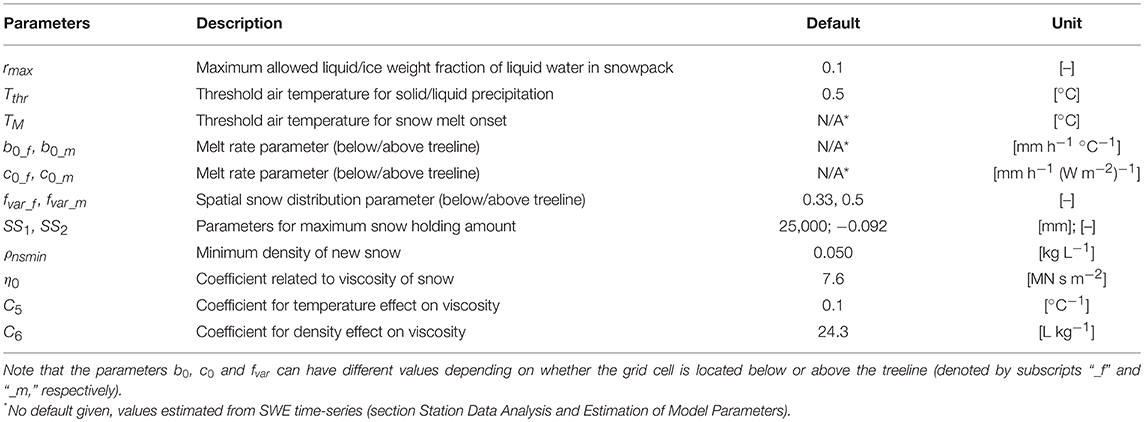 | Parameters | Description | Default | Unit |
|---|---|---|---|
| $r_{max}$ | Maximum allowed liquid/ice weight fraction of liquid water in snowpack | 0.1 | [–] |
| $T_{thr}$ | Threshold air temperature for solid/liquid precipitation | 0.5 | [°C] |
| $T_M$ | Threshold air temperature for snow melt onset | N/A* | [°C] |
| $b_{0\_f}$, $b_{0\_m}$ | Melt rate parameter (below/above treeline) | N/A* | [mm h$^{-1}$ °C$^{-1}$] |
| $c_{0\_f}$, $c_{0\_m}$ | Melt rate parameter (below/above treeline) | N/A* | [mm h$^{-1}$ (W m$^{-2}$)$^{-1}$] |
| $f_{var\_f}$, $f_{var\_m}$ | Spatial snow distribution parameter (below/above treeline) | 0.33, 0.5 | [–] |
| $SS_1$, $SS_2$ | Parameters for maximum snow holding amount | 25,000; −0.092 | [mm]; [–] |
| $\rho_{nsmin}$ | Minimum density of new snow | 0.050 | [kg L$^{-1}$] |
| $\eta_0$ | Coefficient related to viscosity of snow | 7.6 | [MN s m$^{-2}$] |
| $C_5$ | Coefficient for temperature effect on viscosity | 0.1 | [°C$^{-1}$] |
| $C_6$ | Coefficient for density effect on viscosity | 24.3 | [L kg$^{-1}$] |

Note that the parameters $b_0$, $c_0$ and $f_{var}$ can have different values depending on whether the grid cell is located below or above the treeline (denoted by subscripts "_f" and "_m," respectively).
*No default given, values estimated from SWE time-series (section Station Data Analysis and Estimation of Model Parameters).